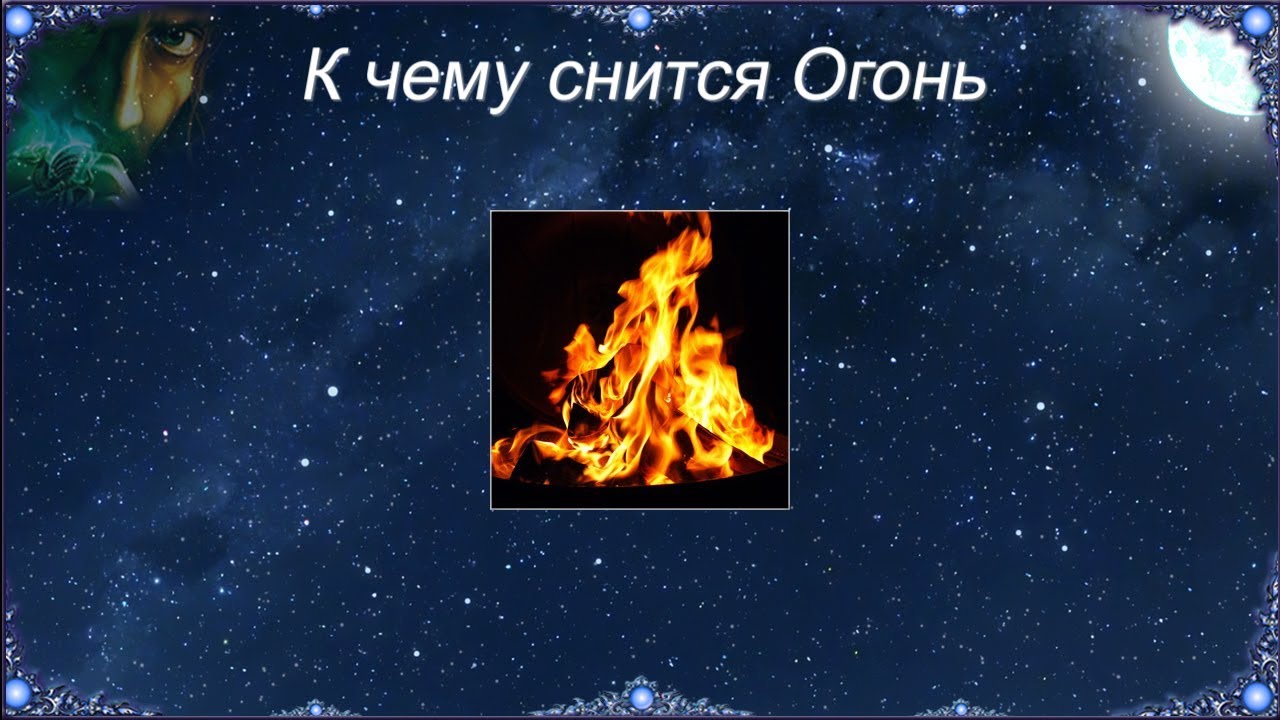 К чему снится Огонь